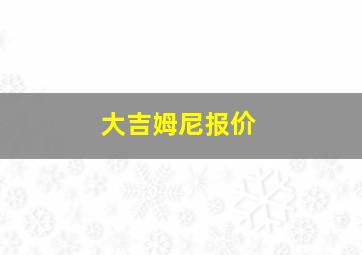 大吉姆尼报价